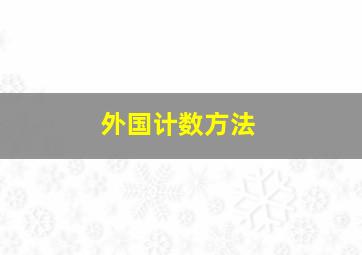 外国计数方法